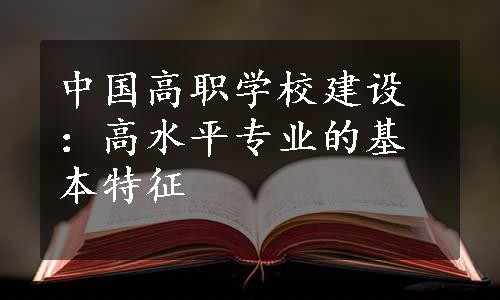 中国高职学校建设：高水平专业的基本特征